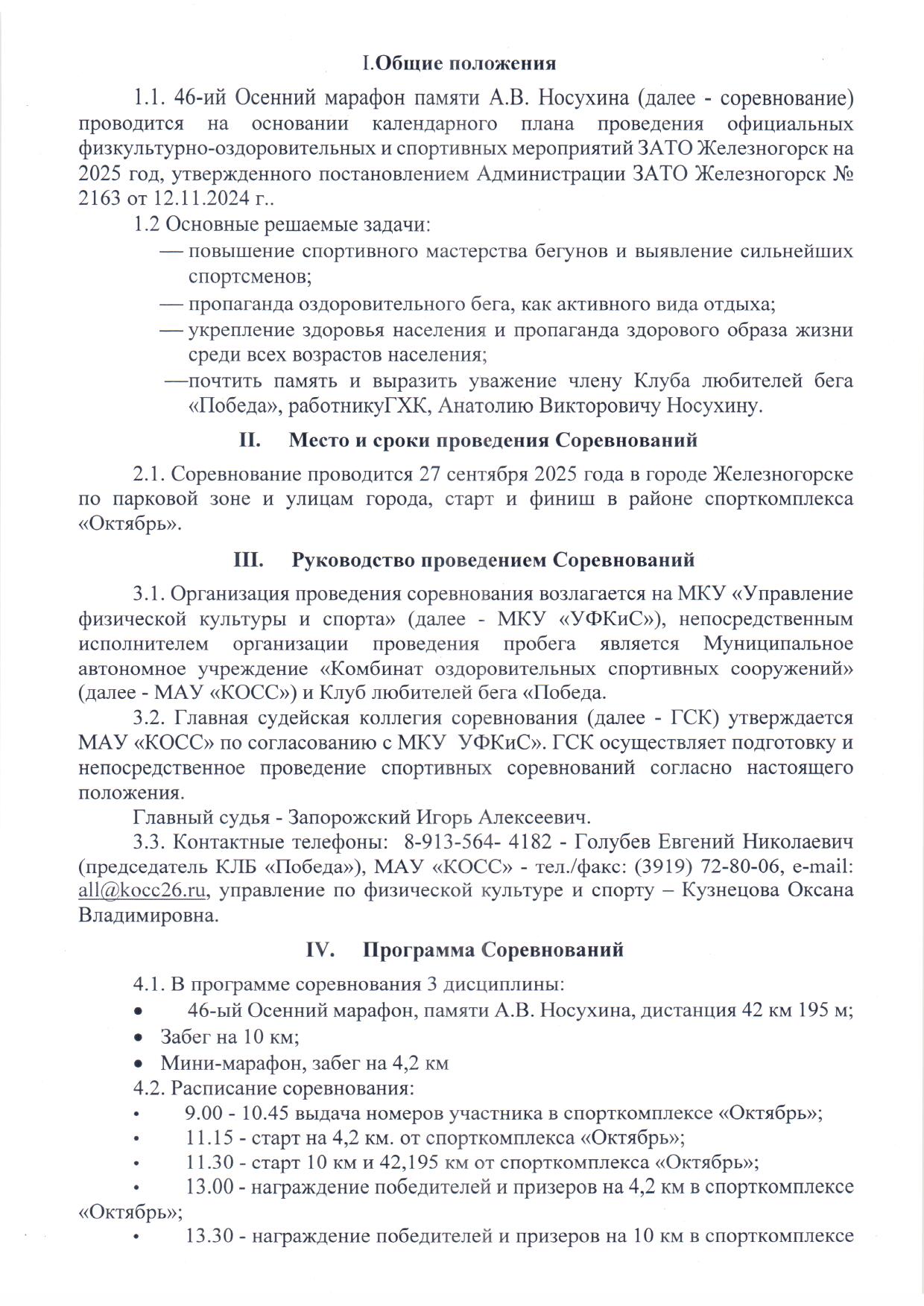 I.Общие положения

1.1. 46-ий Осенний марафон памяти А.В. Носухина (далее - соревнование) проводится на основании календарного плана проведения официальных физкультурно-оздоровительных и спортивных мероприятий ЗАТО Железногорск на 2025 год, утвержденного постановлением Администрации ЗАТО Железногорск № 2163 от 12.11.2024 г..

1.2 Основные решаемые задачи:

— повышение спортивного мастерства бегунов и выявление сильнейших спортсменов;

— пропаганда оздоровительного бега, как активного вида отдыха;

— укрепление здоровья населения и пропаганда здорового образа жизни среди всех возрастов населения;

—почтить память и выразить уважение члену Клуба любителей бега «Победа», работникуГХК, Анатолию Викторовичу Носухину.

II. Место и сроки проведения Соревнований

2.1. Соревнование проводится 27 сентября 2025 года в городе Железногорске по парковой зоне и улицам города, старт и финиш в районе спорткомплекса «Октябрь».

III. Руководство проведением Соревнований

3.1. Организация проведения соревнования возлагается на МКУ «Управление физической культуры и спорта» (далее - МКУ «УФКиС»), непосредственным исполнителем организации проведения пробега является Муниципальное автономное учреждение «Комбинат оздоровительных спортивных сооружений» (далее - МАУ «КОСС») и Клуб любителей бега «Победа.

3.2. Главная судейская коллегия соревнования (далее - ГСК) утверждается МАУ «КОСС» по согласованию с МКУ УФКиС». ГСК осуществляет подготовку и непосредственное проведение спортивных соревнований согласно настоящего положения.

Главный судья - Запорожский Игорь Алексеевич.

3.3. Контактные телефоны: 8-913-564- 4182 - Голубев Евгений Николаевич (председатель КЛБ «Победа»), МАУ «КОСС» - тел./факс: (3919) 72-80-06, e-mail: all@kocc26.ru, управление по физической культуре и спорту – Кузнецова Оксана Владимировна.

IV. Программа Соревнований

4.1. В программе соревнования 3 дисциплины:

• 46-ый Осенний марафон, памяти А.В. Носухина, дистанция 42 км 195 м;
• Забег на 10 км;
• Мини-марафон, забег на 4,2 км

4.2. Расписание соревнования:

• 9.00 - 10.45 выдача номеров участника в спорткомплексе «Октябрь»;
• 11.15 - старт на 4,2 км. от спорткомплекса «Октябрь»;
• 11.30 - старт 10 км и 42,195 км от спорткомплекса «Октябрь»;
• 13.00 - награждение победителей и призеров на 4,2 км в спорткомплексе «Октябрь»;
• 13.30 - награждение победителей и призеров на 10 км в спорткомплексе